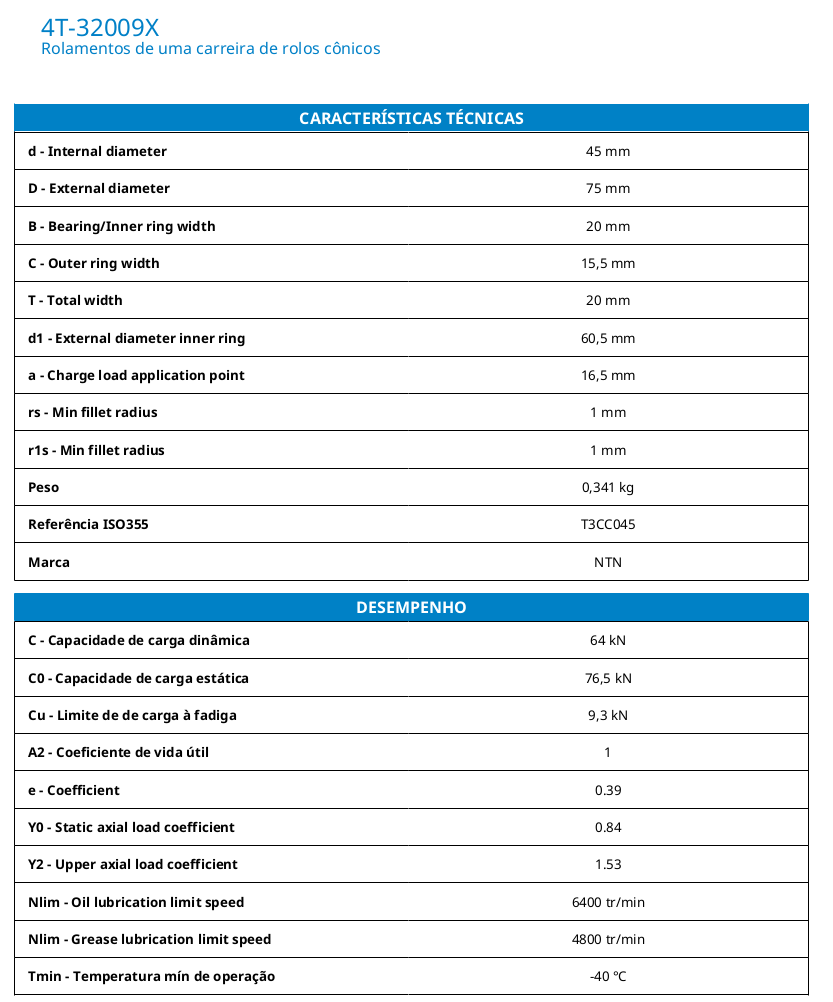 4T-32009X
Rolamentos de uma carreira de rolos cônicos

| CARACTERÍSTICAS TÉCNICAS | |
|---|---|
| d - Internal diameter | 45 mm |
| D - External diameter | 75 mm |
| B - Bearing/Inner ring width | 20 mm |
| C - Outer ring width | 15,5 mm |
| T - Total width | 20 mm |
| d1 - External diameter inner ring | 60,5 mm |
| a - Charge load application point | 16,5 mm |
| rs - Min fillet radius | 1 mm |
| r1s - Min fillet radius | 1 mm |
| Peso | 0,341 kg |
| Referência ISO355 | T3CC045 |
| Marca | NTN |

| DESEMPENHO | |
|---|---|
| C - Capacidade de carga dinâmica | 64 kN |
| C0 - Capacidade de carga estática | 76,5 kN |
| Cu - Limite de de carga à fadiga | 9,3 kN |
| A2 - Coeficiente de vida útil | 1 |
| e - Coefficient | 0.39 |
| Y0 - Static axial load coefficient | 0.84 |
| Y2 - Upper axial load coefficient | 1.53 |
| Nlim - Oil lubrication limit speed | 6400 tr/min |
| Nlim - Grease lubrication limit speed | 4800 tr/min |
| Tmin - Temperatura mín de operação | -40 °C |